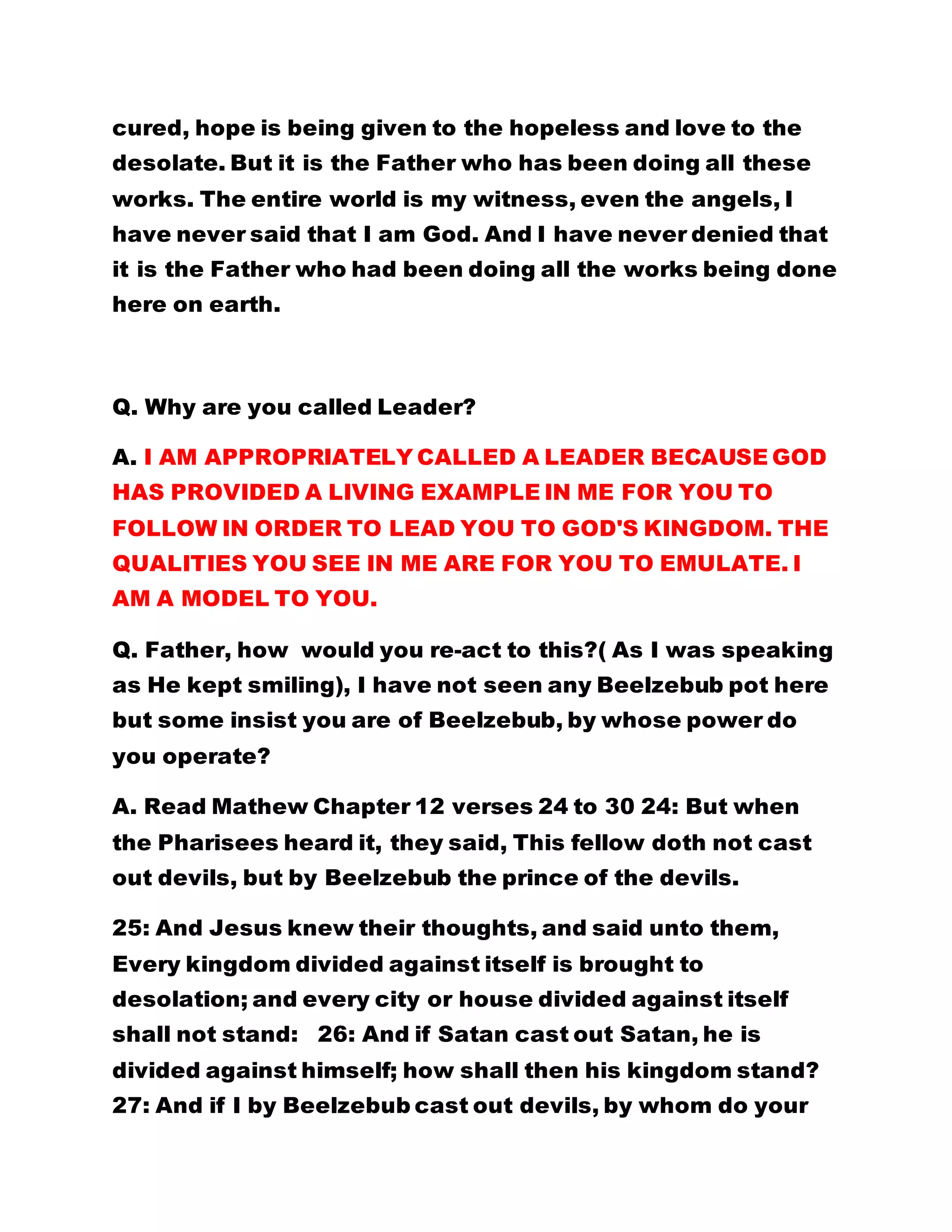 cured, hope is being given to the hopeless and love to the desolate. But it is the Father who has been doing all these works. The entire world is my witness, even the angels, I have never said that I am God. And I have never denied that it is the Father who had been doing all the works being done here on earth.

Q. Why are you called Leader?

A. I AM APPROPRIATELY CALLED A LEADER BECAUSE GOD HAS PROVIDED A LIVING EXAMPLE IN ME FOR YOU TO FOLLOW IN ORDER TO LEAD YOU TO GOD'S KINGDOM. THE QUALITIES YOU SEE IN ME ARE FOR YOU TO EMULATE. I AM A MODEL TO YOU.

Q. Father, how would you re-act to this?( As I was speaking as He kept smiling), I have not seen any Beelzebub pot here but some insist you are of Beelzebub, by whose power do you operate?

A. Read Mathew Chapter 12 verses 24 to 30 24: But when the Pharisees heard it, they said, This fellow doth not cast out devils, but by Beelzebub the prince of the devils.

25: And Jesus knew their thoughts, and said unto them, Every kingdom divided against itself is brought to desolation; and every city or house divided against itself shall not stand: 26: And if Satan cast out Satan, he is divided against himself; how shall then his kingdom stand? 27: And if I by Beelzebub cast out devils, by whom do your